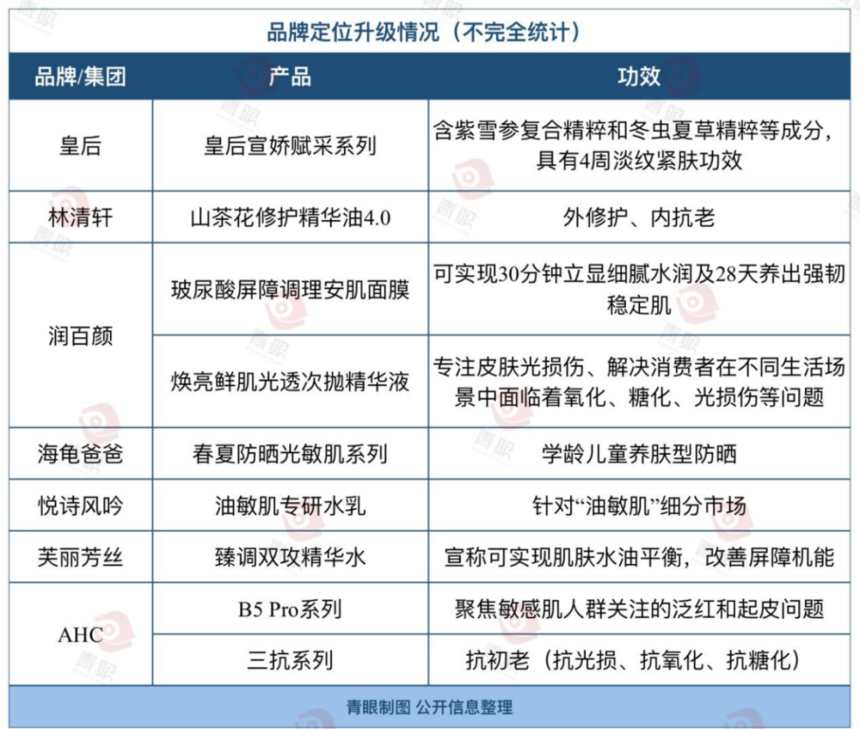 品牌定位升级情况（不完全统计）

| 品牌/集团 | 产品 | 功效 |
|---|---|---|
| 皇后 | 皇后宣娇赋采系列 | 含紫雪参复合精粹和冬虫夏草精粹等成分，具有4周淡纹紧肤功效 |
| 林清轩 | 山茶花修护精华油4.0 | 外修护、内抗老 |
| 润百颜 | 玻尿酸屏障调理安肌面膜 | 可实现30分钟立显细腻水润及28天养出强韧稳定肌 |
| 润百颜 | 焕亮鲜肌光透次抛精华液 | 专注皮肤光损伤、解决消费者在不同生活场景中面临着氧化、糖化、光损伤等问题 |
| 海龟爸爸 | 春夏防晒光敏肌系列 | 学龄儿童养肤型防晒 |
| 悦诗风吟 | 油敏肌专研水乳 | 针对“油敏肌”细分市场 |
| 芙丽芳丝 | 臻调双攻精华水 | 宣称可实现肌肤水油平衡，改善屏障机能 |
| AHC | B5 Pro系列 | 聚焦敏感肌人群关注的泛红和起皮问题 |
| AHC | 三抗系列 | 抗初老（抗光损、抗氧化、抗糖化） |

青眼制图 公开信息整理